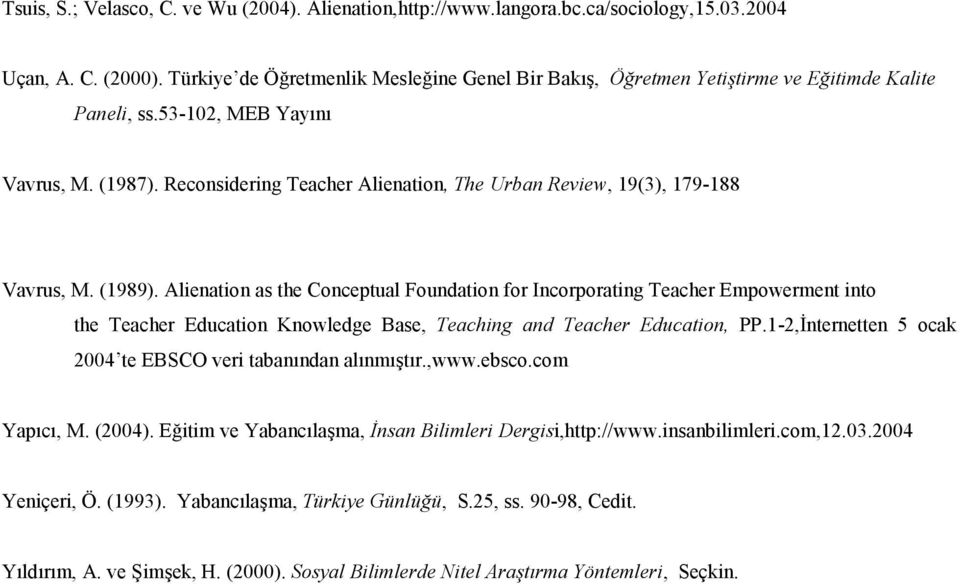 Tsuis, S.; Velasco, C. ve Wu (2004). Alienation,http://www.langora.bc.ca/sociology,15.03.2004

Uçan, A. C. (2000). Türkiye'de Öğretmenlik Mesleğine Genel Bir Bakış, Öğretmen Yetiştirme ve Eğitimde Kalite Paneli, ss.53-102, MEB Yayını

Vavrus, M. (1987). Reconsidering Teacher Alienation, The Urban Review, 19(3), 179-188

Vavrus, M. (1989). Alienation as the Conceptual Foundation for Incorporating Teacher Empowerment into the Teacher Education Knowledge Base, Teaching and Teacher Education, PP.1-2,İnternetten 5 ocak 2004'te EBSCO veri tabanından alınmıştır.,www.ebsco.com

Yapıcı, M. (2004). Eğitim ve Yabancılaşma, İnsan Bilimleri Dergisi,http://www.insanbilimleri.com,12.03.2004

Yeniçeri, Ö. (1993). Yabancılaşma, Türkiye Günlüğü, S.25, ss. 90-98, Cedit.

Yıldırım, A. ve Şimşek, H. (2000). Sosyal Bilimlerde Nitel Araştırma Yöntemleri, Seçkin.